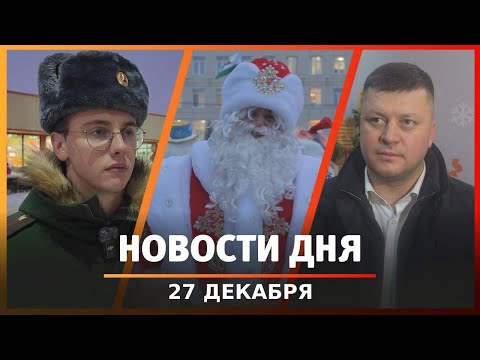 НОВОСТИ ДНЯ
27 ДЕКАБРЯ